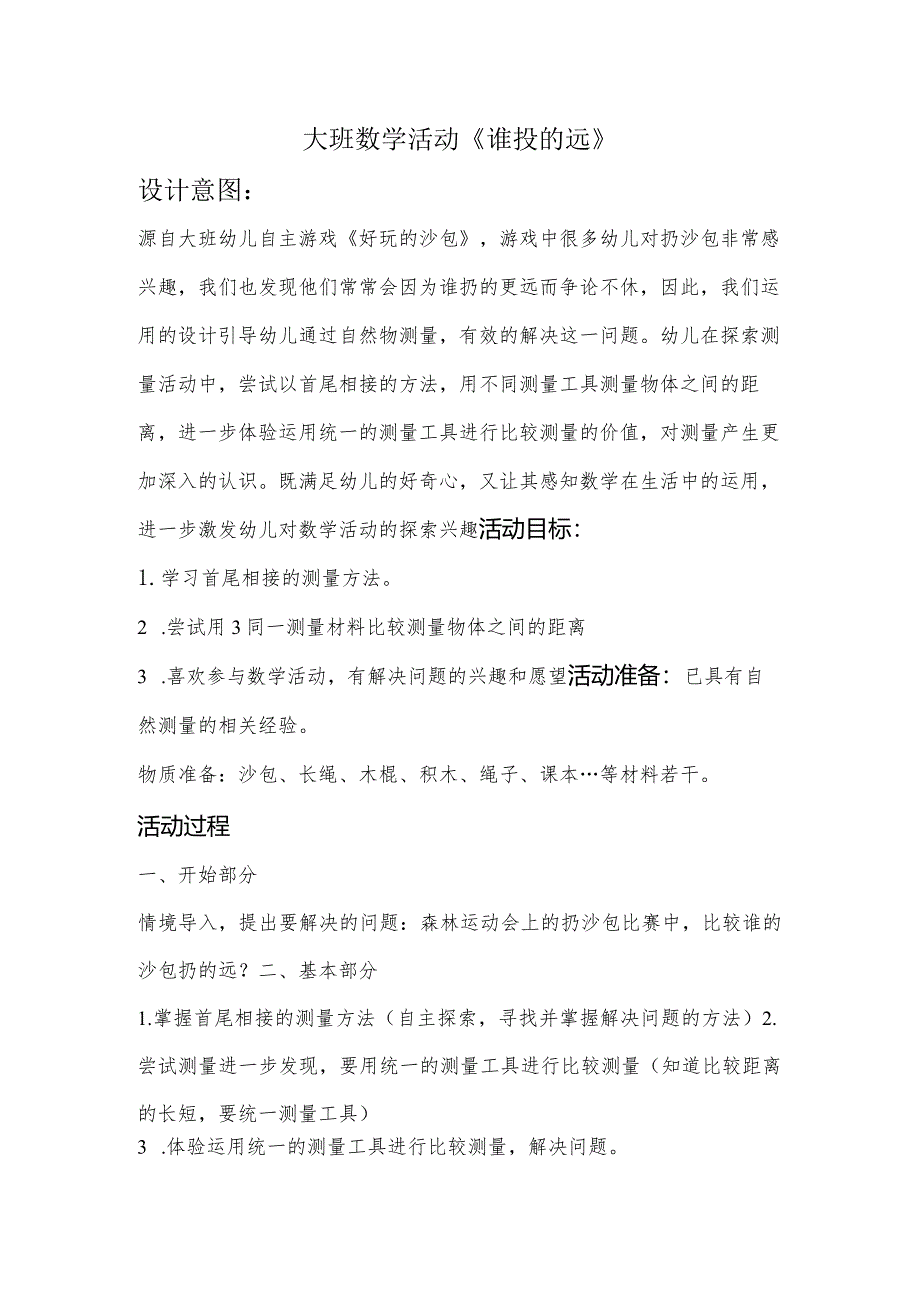 大班数学活动《谁投的远》

设计意图：

源自大班幼儿自主游戏《好玩的沙包》，游戏中很多幼儿对扔沙包非常感兴趣，我们也发现他们常常会因为谁扔的更远而争论不休，因此，我们运用的设计引导幼儿通过自然物测量，有效的解决这一问题。幼儿在探索测量活动中，尝试以首尾相接的方法，用不同测量工具测量物体之间的距离，进一步体验运用统一的测量工具进行比较测量的价值，对测量产生更加深入的认识。既满足幼儿的好奇心，又让其感知数学在生活中的运用，进一步激发幼儿对数学活动的探索兴趣活动目标：

1. 学习首尾相接的测量方法。

2 .尝试用3同一测量材料比较测量物体之间的距离

3 .喜欢参与数学活动，有解决问题的兴趣和愿望活动准备：已具有自然测量的相关经验。

物质准备：沙包、长绳、木棍、积木、绳子、课本…等材料若干。

活动过程

一、开始部分

情境导入，提出要解决的问题：森林运动会上的扔沙包比赛中，比较谁的沙包扔的远？二、基本部分

1.掌握首尾相接的测量方法（自主探索，寻找并掌握解决问题的方法）2.尝试测量进一步发现，要用统一的测量工具进行比较测量（知道比较距离的长短，要统一测量工具）

3 .体验运用统一的测量工具进行比较测量，解决问题。